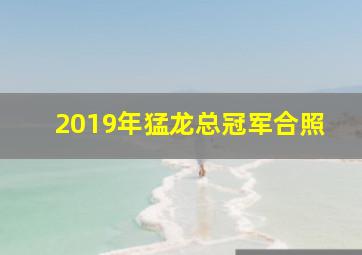 2019年猛龙总冠军合照